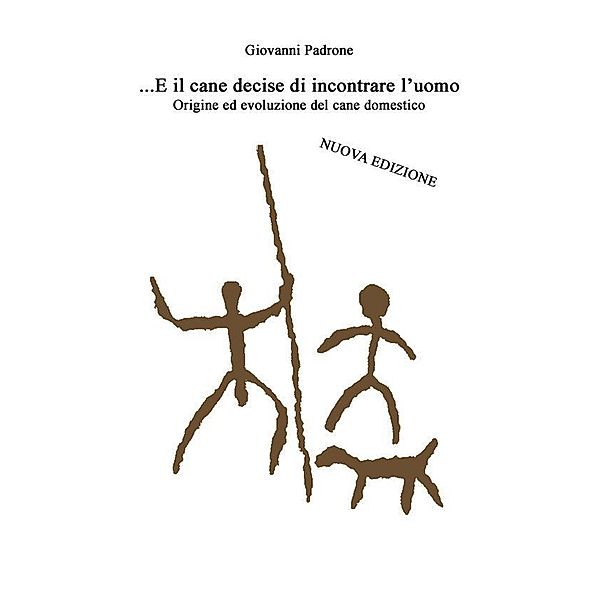 Giovanni Padrone

...E il cane decise di incontrare l'uomo
Origine ed evoluzione del cane domestico

NUOVA EDIZIONE